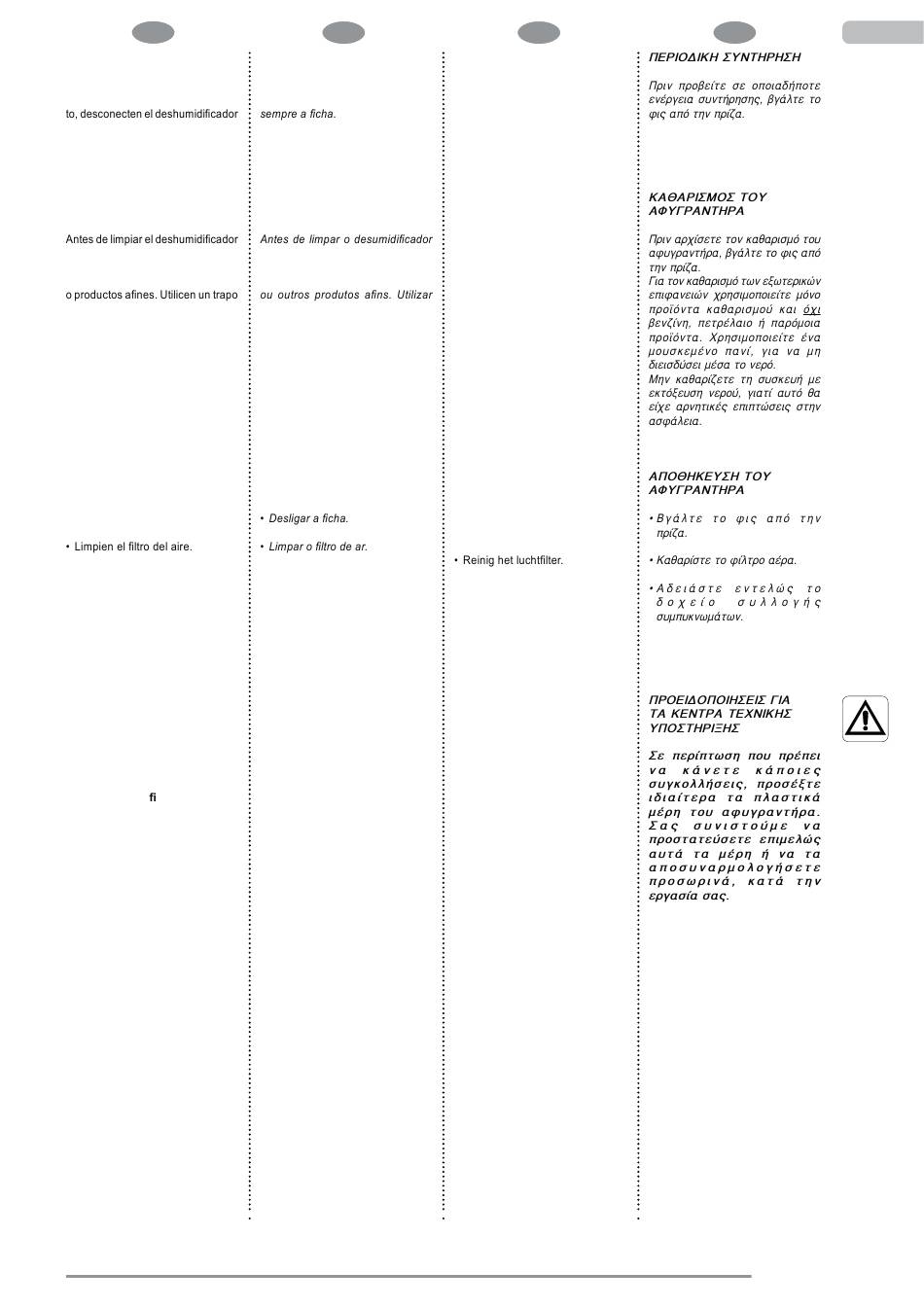 to, desconecten el deshumidificador

Antes de limpiar el deshumidificador

o productos afines. Utilicen un trapo

• Limpien el filtro del aire.

fi

sempre a ficha.

Antes de limpar o desumidificador

ou outros produtos afins. Utilizar

• Desligar a ficha.

• Limpar o filtro de ar.

• Reinig het luchtfilter.

ΠΕΡΙΟΔΙΚΗ ΣΥΝΤΗΡΗΣΗ

Πριν προβείτε σε οποιαδήποτε ενέργεια συντήρησης, βγάλτε το φις από την πρίζα.

ΚΑΘΑΡΙΣΜΟΣ ΤΟΥ ΑΦΥΓΡΑΝΤΗΡΑ

Πριν αρχίσετε τον καθαρισμό του αφυγραντήρα, βγάλτε το φις από την πρίζα.
Για τον καθαρισμό των εξωτερικών επιφανειών χρησιμοποιείτε μόνο προϊόντα καθαρισμού και όχι βενζίνη, πετρέλαιο ή παρόμοια προϊόντα. Χρησιμοποιείτε ένα μουσκεμένο πανί, για να μη διεισδύσει μέσα το νερό.
Μην καθαρίζετε τη συσκευή με εκτόξευση νερού, γιατί αυτό θα είχε αρνητικές επιπτώσεις στην ασφάλεια.

ΑΠΟΘΗΚΕΥΣΗ ΤΟΥ ΑΦΥΓΡΑΝΤΗΡΑ

• Βγάλτε το φις από την πρίζα.

• Καθαρίστε το φίλτρο αέρα.

• Αδειάστε εντελώς το δοχείο συλλογής συμπυκνωμάτων.

ΠΡΟΕΙΔΟΠΟΙΗΣΕΙΣ ΓΙΑ ΤΑ ΚΕΝΤΡΑ ΤΕΧΝΙΚΗΣ ΥΠΟΣΤΗΡΙΞΗΣ

Σε περίπτωση που πρέπει να κάνετε κάποιες συγκολλήσεις, προσέξτε ιδιαίτερα τα πλαστικά μέρη του αφυγραντήρα. Σας συνιστούμε να προστατεύσετε επιμελώς αυτά τα μέρη ή να τα αποσυναρμολογήσετε προσωρινά, κατά την εργασία σας.